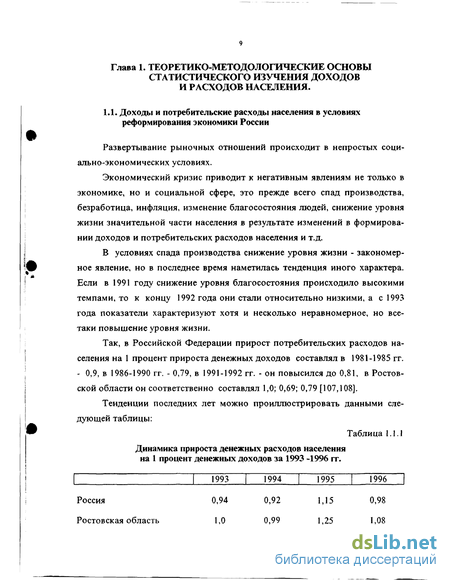 9

Глава 1. ТЕОРЕТИКО-МЕТОДОЛОГИЧЕСКИЕ ОСНОВЫ СТАТИСТИЧЕСКОГО ИЗУЧЕНИЯ ДОХОДОВ И РАСХОДОВ НАСЕЛЕНИЯ.

1.1. Доходы и потребительские расходы населения в условиях реформирования экономики России

Развертывание рыночных отношений происходит в непростых социально-экономических условиях.

Экономический кризис приводит к негативным явлениям не только в экономике, но и социальной сфере, это прежде всего спад производства, безработица, инфляция, изменение благосостояния людей, снижение уровня жизни значительной части населения в результате изменений в формировании доходов и потребительских расходов населения и т.д.

В условиях спада производства снижение уровня жизни - закономерное явление, но в последнее время наметилась тенденция иного характера. Если в 1991 году снижение уровня благосостояния происходило высокими темпами, то к концу 1992 года они стали относительно низкими, а с 1993 года показатели характеризуют хотя и несколько неравномерное, но все-таки повышение уровня жизни.

Так, в Российской Федерации прирост потребительских расходов населения на 1 процент прироста денежных доходов составлял в 1981-1985 гг. - 0,9, в 1986-1990 гг. - 0,79, в 1991-1992 гг. - он повысился до 0,81, в Ростовской области он соответственно составлял 1,0; 0,69; 0,79 [107,108].

Тенденции последних лет можно проиллюстрировать данными следующей таблицы:

Таблица 1.1.1

Динамика прироста денежных расходов населения на 1 процент денежных доходов за 1993 -1996 гг.

| | 1993 | 1994 | 1995 | 1996 |
|---|---|---|---|---|
| Россия | 0,94 | 0,92 | 1,15 | 0,98 |
| Ростовская область | 1,0 | 0,99 | 1,25 | 1,08 |

dsLib.net
библиотека диссертаций